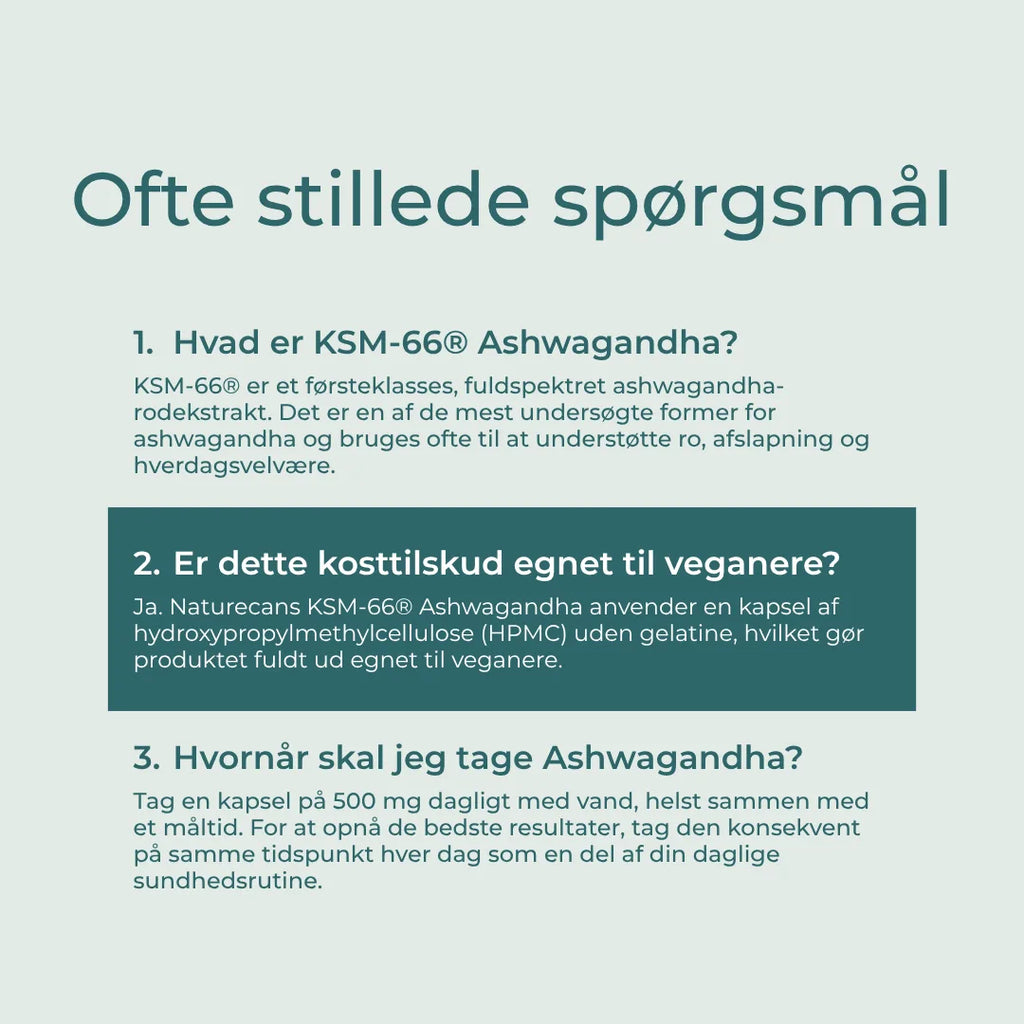 Ofte stillede spørgsmål

1. Hvad er KSM-66® Ashwagandha?

KSM-66® er et førsteklasses, fuldspektret ashwagandha-rodekstrakt. Det er en af de mest undersøgte former for ashwagandha og bruges ofte til at understøtte ro, afslapning og hverdagsvelvære.

2. Er dette kosttilskud egnet til veganere?

Ja. Naturecans KSM-66® Ashwagandha anvender en kapsel af hydroxypropylmethylcellulose (HPMC) uden gelatine, hvilket gør produktet fuldt ud egnet til veganere.

3. Hvornår skal jeg tage Ashwagandha?

Tag en kapsel på 500 mg dagligt med vand, helst sammen med et måltid. For at opnå de bedste resultater, tag den konsekvent på samme tidspunkt hver dag som en del af din daglige sundhedsrutine.